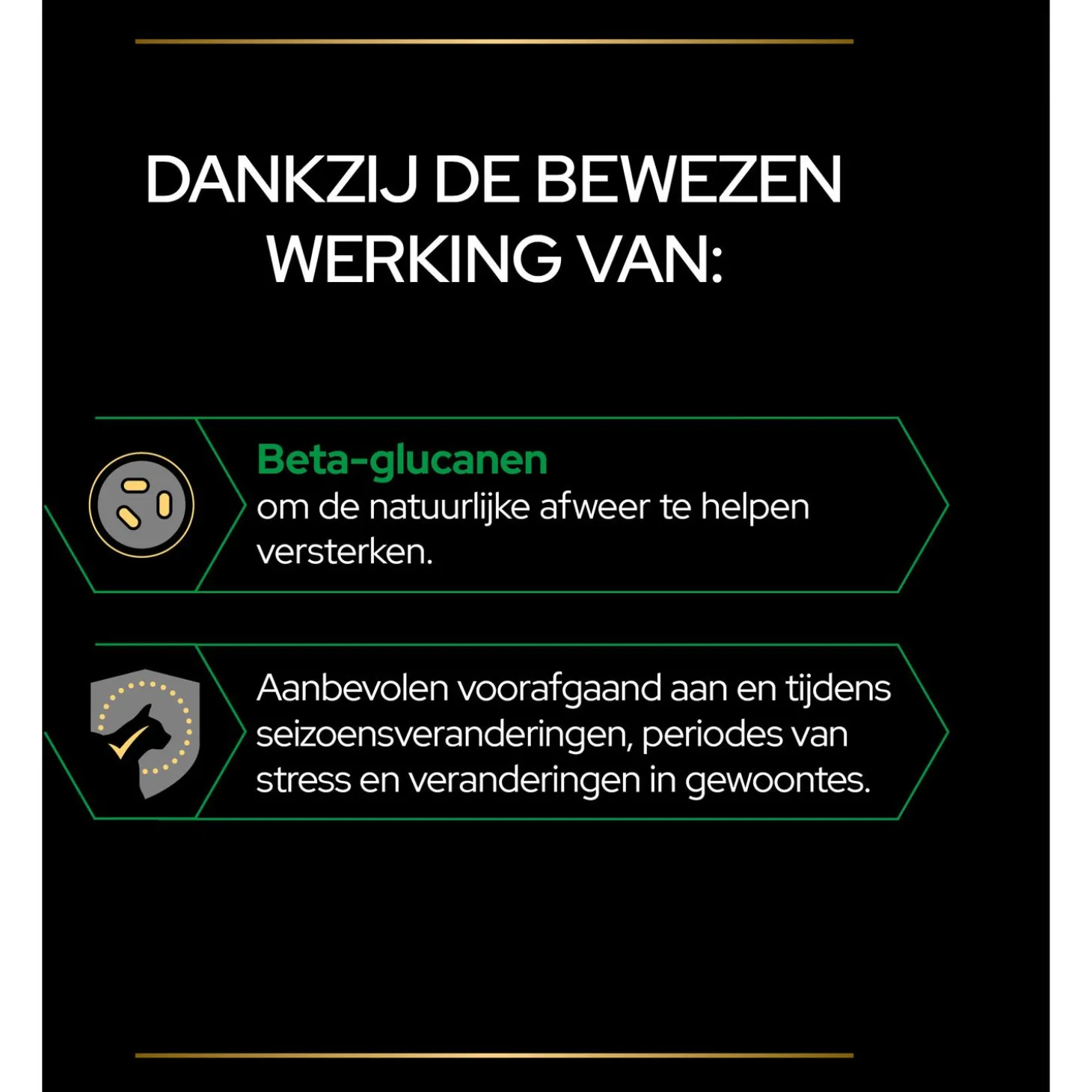 DANKZIJ DE BEWEZEN WERKING VAN:

Beta-glucanen
om de natuurlijke afweer te helpen versterken.

Aanbevolen voorafgaand aan en tijdens seizoensveranderingen, periodes van stress en veranderingen in gewoontes.